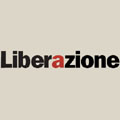 Liberazione